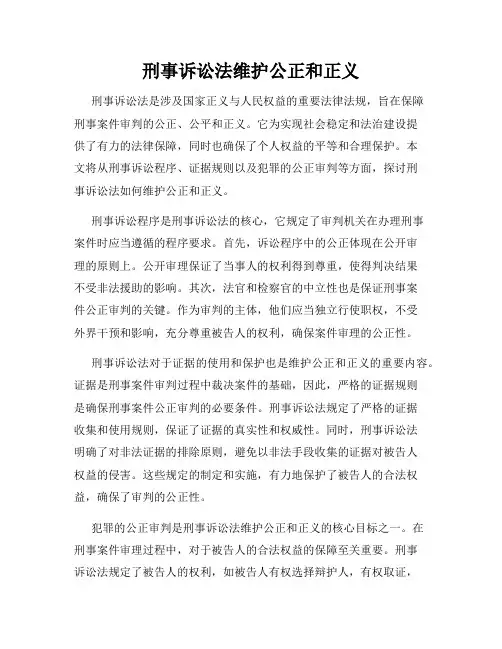 刑事诉讼法维护公正和正义

刑事诉讼法是涉及国家正义与人民权益的重要法律法规，旨在保障刑事案件审判的公正、公平和正义。它为实现社会稳定和法治建设提供了有力的法律保障，同时也确保了个人权益的平等和合理保护。本文将从刑事诉讼程序、证据规则以及犯罪的公正审判等方面，探讨刑事诉讼法如何维护公正和正义。

刑事诉讼程序是刑事诉讼法的核心，它规定了审判机关在办理刑事案件时应当遵循的程序要求。首先，诉讼程序中的公正体现在公开审理的原则上。公开审理保证了当事人的权利得到尊重，使得判决结果不受非法援助的影响。其次，法官和检察官的中立性也是保证刑事案件公正审判的关键。作为审判的主体，他们应当独立行使职权，不受外界干预和影响，充分尊重被告人的权利，确保案件审理的公正性。

刑事诉讼法对于证据的使用和保护也是维护公正和正义的重要内容。证据是刑事案件审判过程中裁决案件的基础，因此，严格的证据规则是确保刑事案件公正审判的必要条件。刑事诉讼法规定了严格的证据收集和使用规则，保证了证据的真实性和权威性。同时，刑事诉讼法明确了对非法证据的排除原则，避免以非法手段收集的证据对被告人权益的侵害。这些规定的制定和实施，有力地保护了被告人的合法权益，确保了审判的公正性。

犯罪的公正审判是刑事诉讼法维护公正和正义的核心目标之一。在刑事案件审理过程中，对于被告人的合法权益的保障至关重要。刑事诉讼法规定了被告人的权利，如被告人有权选择辩护人，有权取证，